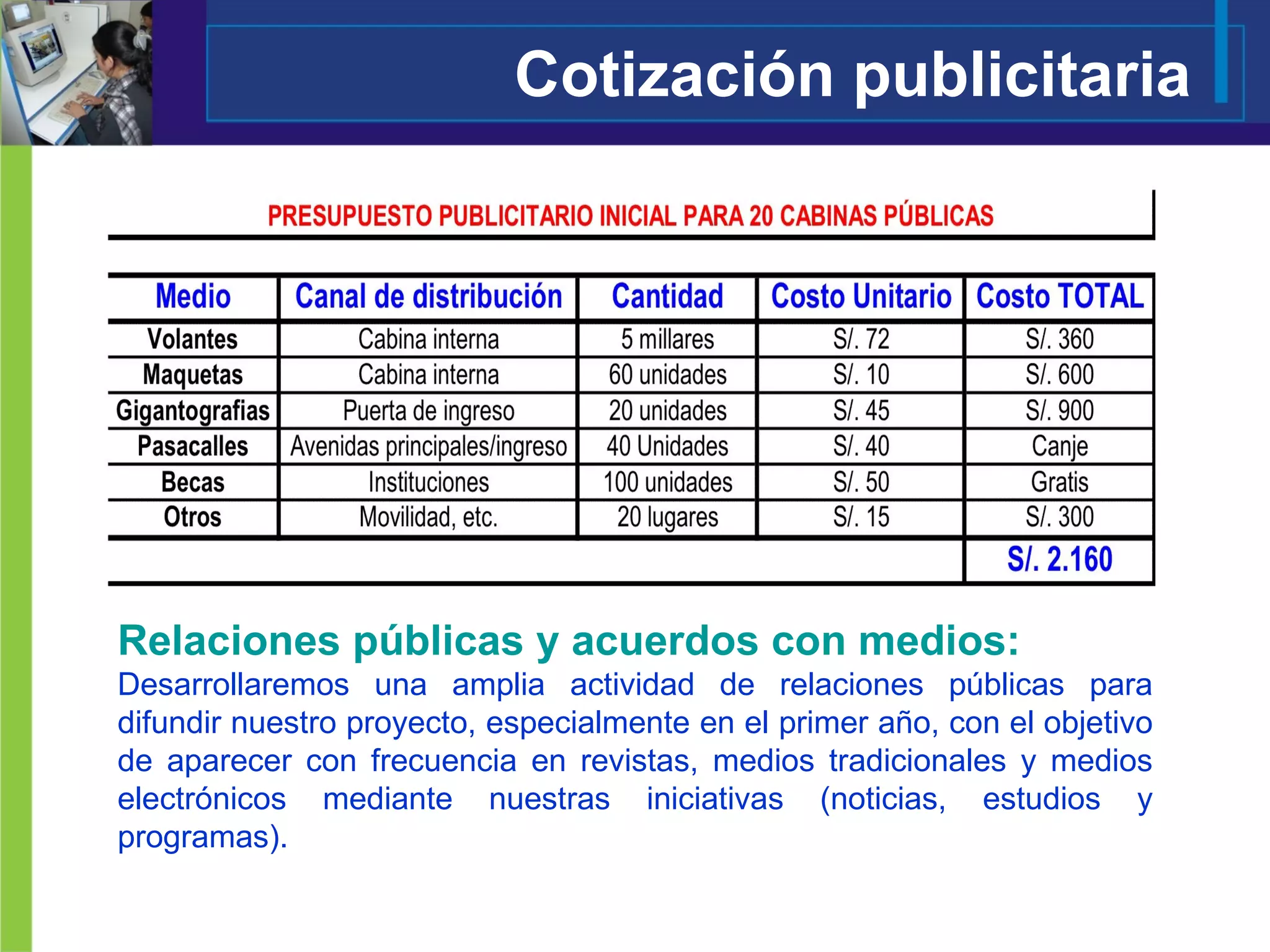 Cotización publicitaria

PRESUPUESTO PUBLICITARIO INICIAL PARA 20 CABINAS PÚBLICAS

| Medio | Canal de distribución | Cantidad | Costo Unitario | Costo TOTAL |
|---|---|---|---|---|
| Volantes | Cabina interna | 5 millares | S/. 72 | S/. 360 |
| Maquetas | Cabina interna | 60 unidades | S/. 10 | S/. 600 |
| Gigantografias | Puerta de ingreso | 20 unidades | S/. 45 | S/. 900 |
| Pasacalles | Avenidas principales/ingreso | 40 Unidades | S/. 40 | Canje |
| Becas | Instituciones | 100 unidades | S/. 50 | Gratis |
| Otros | Movilidad, etc. | 20 lugares | S/. 15 | S/. 300 |
| | | | | S/. 2.160 |

Relaciones públicas y acuerdos con medios:
Desarrollaremos una amplia actividad de relaciones públicas para difundir nuestro proyecto, especialmente en el primer año, con el objetivo de aparecer con frecuencia en revistas, medios tradicionales y medios electrónicos mediante nuestras iniciativas (noticias, estudios y programas).